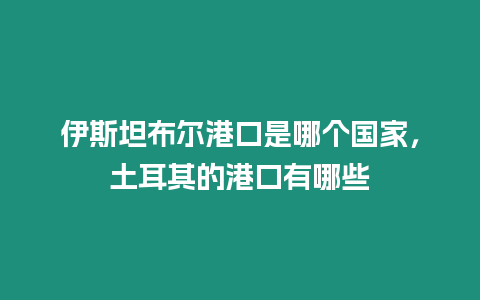 伊斯坦布尔港口是哪个国家，土耳其的港口有哪些